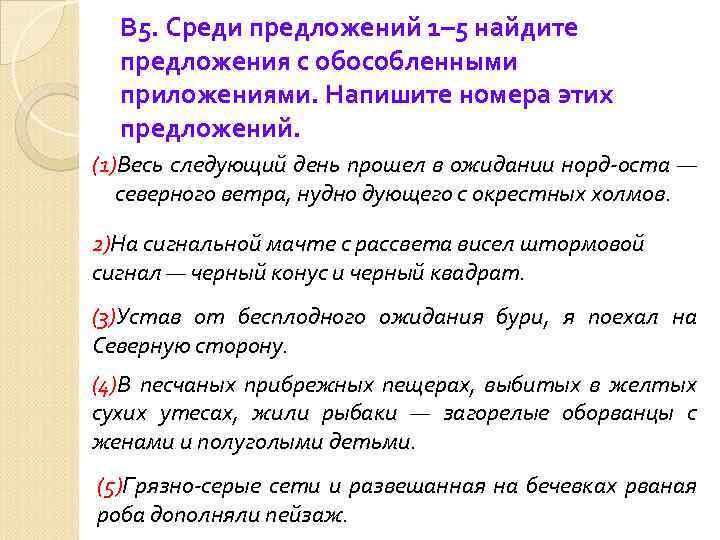 В5. Среди предложений 1–5 найдите предложения с обособленными приложениями. Напишите номера этих предложений.

(1)Весь следующий день прошел в ожидании норд-оста — северного ветра, нудно дующего с окрестных холмов.

2)На сигнальной мачте с рассвета висел штормовой сигнал — черный конус и черный квадрат.

(3)Устав от бесплодного ожидания бури, я поехал на Северную сторону.

(4)В песчаных прибрежных пещерах, выбитых в желтых сухих утесах, жили рыбаки — загорелые оборванцы с женами и полуголыми детьми.

(5)Грязно-серые сети и развешанная на бечевках рваная роба дополняли пейзаж.